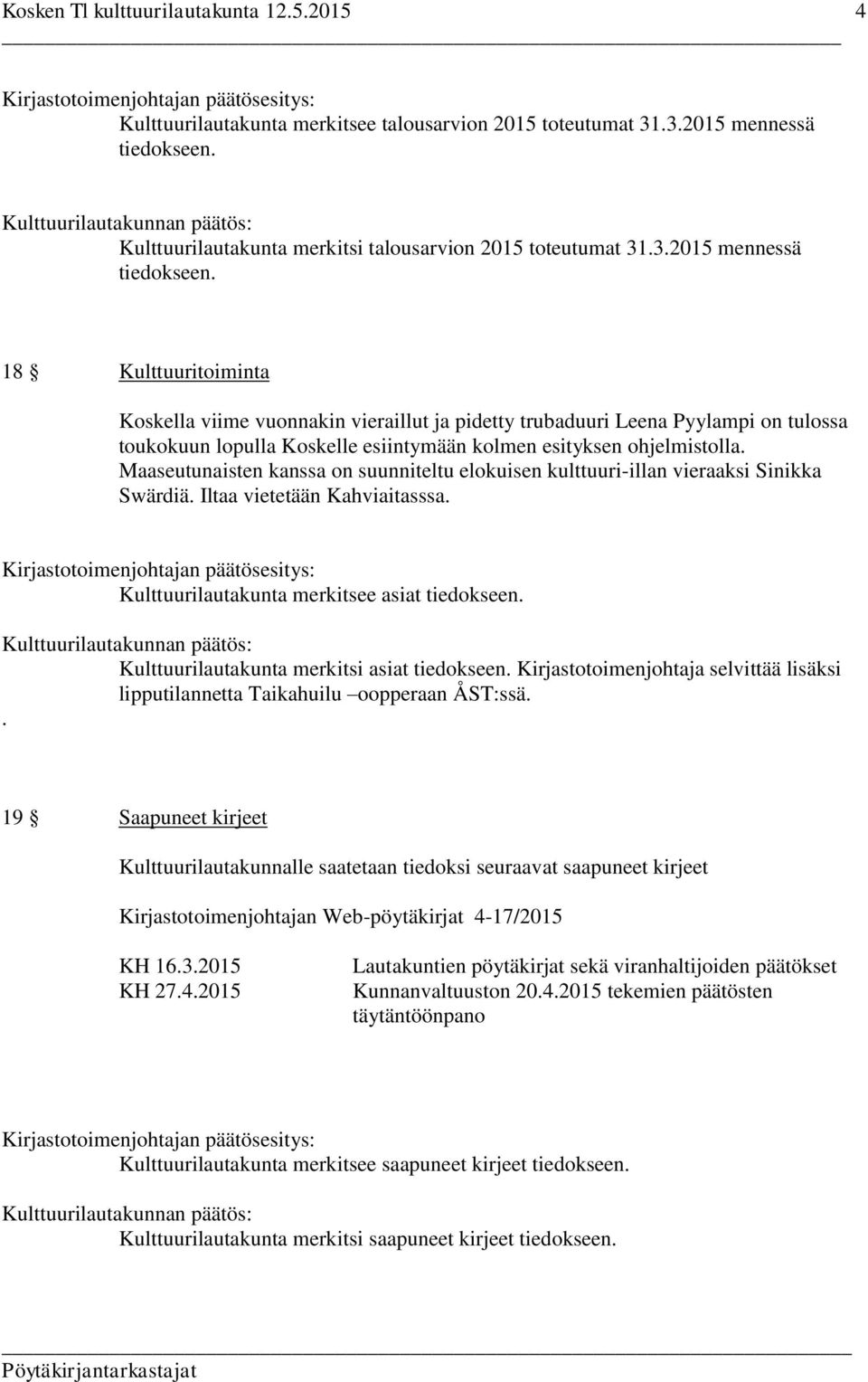 Kosken Tl kulttuurilautakunta 12.5.2015 4

Kirjastotoimenjohtajan päätösesitys:
Kulttuurilautakunta merkitsee talousarvion 2015 toteutumat 31.3.2015 mennessä tiedokseen.

Kulttuurilautakunnan päätös:
Kulttuurilautakunta merkitsi talousarvion 2015 toteutumat 31.3.2015 mennessä tiedokseen.

18 § Kulttuuritoiminta

Koskella viime vuonnakin vieraillut ja pidetty trubaduuri Leena Pyylampi on tulossa toukokuun lopulla Koskelle esiintymään kolmen esityksen ohjelmistolla. Maaseutunaisten kanssa on suunniteltu elokuisen kulttuuri-illan vieraaksi Sinikka Swärdiä. Iltaa vietetään Kahviaitasssa.

Kirjastotoimenjohtajan päätösesitys:
Kulttuurilautakunta merkitsee asiat tiedokseen.

Kulttuurilautakunnan päätös:
Kulttuurilautakunta merkitsi asiat tiedokseen. Kirjastotoimenjohtaja selvittää lisäksi lipputilannetta Taikahuilu –oopperaan ÅST:ssä.
.

19 § Saapuneet kirjeet

Kulttuurilautakunnalle saatetaan tiedoksi seuraavat saapuneet kirjeet

Kirjastotoimenjohtajan Web-pöytäkirjat 4-17/2015

KH 16.3.2015 Lautakuntien pöytäkirjat sekä viranhaltijoiden päätökset
KH 27.4.2015 Kunnanvaltuuston 20.4.2015 tekemien päätösten täytäntöönpano

Kirjastotoimenjohtajan päätösesitys:
Kulttuurilautakunta merkitsee saapuneet kirjeet tiedokseen.

Kulttuurilautakunnan päätös:
Kulttuurilautakunta merkitsi saapuneet kirjeet tiedokseen.

Pöytäkirjantarkastajat